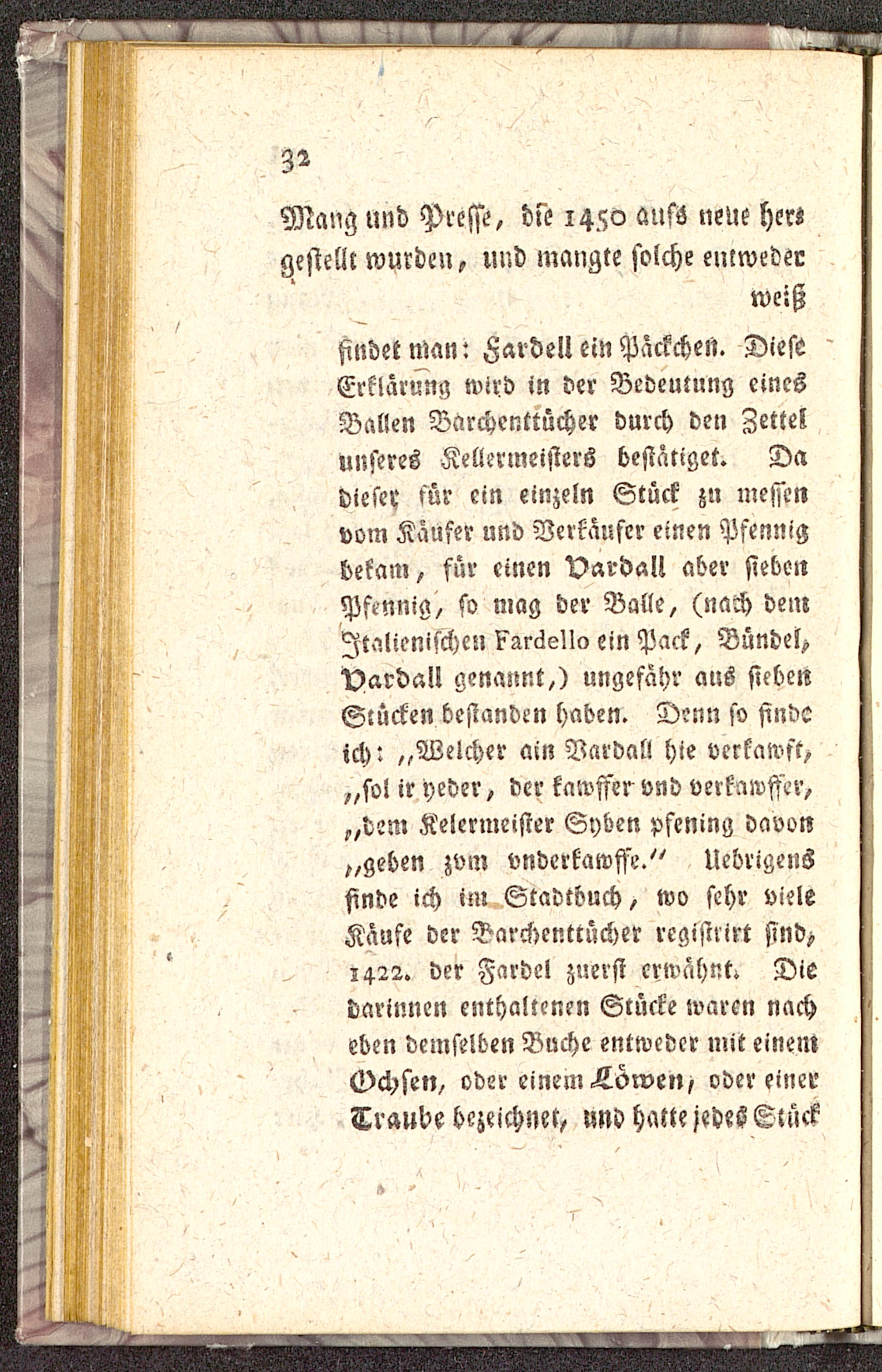 32

Mang und Presse, die 1450 aufs neue hergestellt wurden, und mangte solche entweder

weiß

findet man: Fardell ein Päckchen. Diese Erklärung wird in der Bedeutung eines Ballen Barchenttücher durch den Zettel unseres Kellermeisters bestätiget. Da dieser für ein einzeln Stück zu messen vom Käufer und Verkäufer einen Pfennig bekam, für einen Vardall aber sieben Pfennig, so mag der Balle, (nach dem Italienischen Fardello ein Pack, Bündel, Vardall genannt,) ungefähr aus sieben Stücken bestanden haben. Denn so finde ich: „Welcher ain Vardall hie verkawft, „sol ir yeder, der kawffer vnd verkawffer, „dem Kelermeister Syben pfening davon „geben zvm vnderkawffe.“ Uebrigens finde ich im Stadtbuch, wo sehr viele Käufe der Barchenttücher registrirt sind, 1422. der Fardel zuerst erwähnt. Die darinnen enthaltenen Stücke waren nach eben demselben Buche entweder mit einem Ochsen, oder einem Löwen, oder einer Traube bezeichnet, und hatte jedes Stück